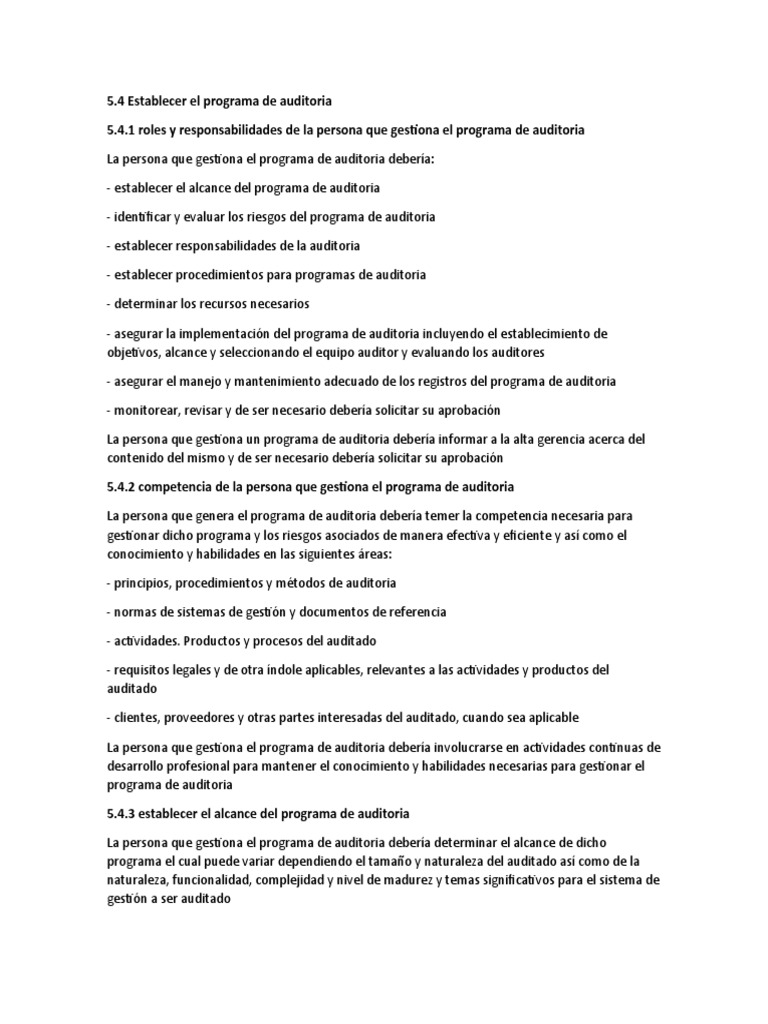 5.4 Establecer el programa de auditoria

5.4.1 roles y responsabilidades de la persona que gestiona el programa de auditoria

La persona que gestiona el programa de auditoria debería:

- establecer el alcance del programa de auditoria

- identificar y evaluar los riesgos del programa de auditoria

- establecer responsabilidades de la auditoria

- establecer procedimientos para programas de auditoria

- determinar los recursos necesarios

- asegurar la implementación del programa de auditoria incluyendo el establecimiento de objetivos, alcance y seleccionando el equipo auditor y evaluando los auditores

- asegurar el manejo y mantenimiento adecuado de los registros del programa de auditoria

- monitorear, revisar y de ser necesario debería solicitar su aprobación

La persona que gestiona un programa de auditoria debería informar a la alta gerencia acerca del contenido del mismo y de ser necesario debería solicitar su aprobación

5.4.2 competencia de la persona que gestiona el programa de auditoria

La persona que genera el programa de auditoria debería temer la competencia necesaria para gestionar dicho programa y los riesgos asociados de manera efectiva y eficiente y así como el conocimiento y habilidades en las siguientes áreas:

- principios, procedimientos y métodos de auditoria

- normas de sistemas de gestión y documentos de referencia

- actividades. Productos y procesos del auditado

- requisitos legales y de otra índole aplicables, relevantes a las actividades y productos del auditado

- clientes, proveedores y otras partes interesadas del auditado, cuando sea aplicable

La persona que gestiona el programa de auditoria debería involucrarse en actividades continuas de desarrollo profesional para mantener el conocimiento y habilidades necesarias para gestionar el programa de auditoria

5.4.3 establecer el alcance del programa de auditoria

La persona que gestiona el programa de auditoria debería determinar el alcance de dicho programa el cual puede variar dependiendo el tamaño y naturaleza del auditado así como de la naturaleza, funcionalidad, complejidad y nivel de madurez y temas significativos para el sistema de gestión a ser auditado